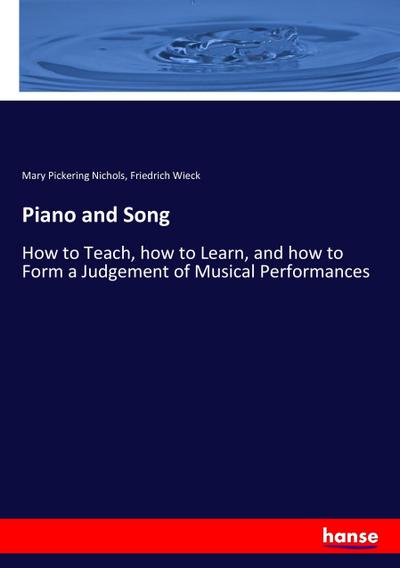 Mary Pickering Nichols, Friedrich Wieck

Piano and Song

How to Teach, how to Learn, and how to Form a Judgement of Musical Performances

hanse